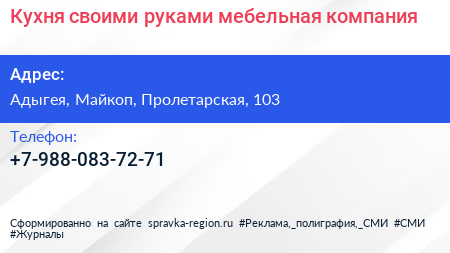 Кухня своими руками мебельная компания

Адрес:

Адыгея, Майкоп, Пролетарская, 103

Телефон:

+7-988-083-72-71

Сформированно на сайте spravka-region.ru #Реклама,_полиграфия,_СМИ #СМИ #Журналы